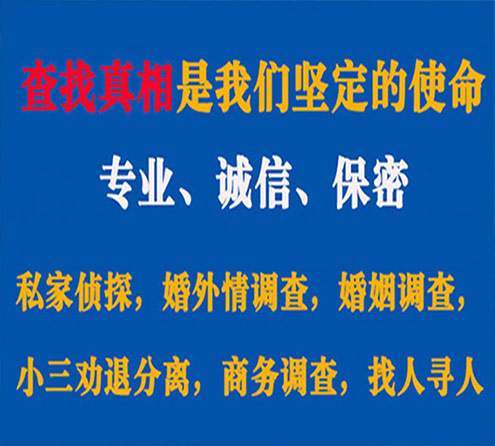 查找真相是我们坚定的使命

专业、诚信、保密

私家侦探，婚外情调查，婚姻调查，

小三劝退分离，商务调查，找人寻人